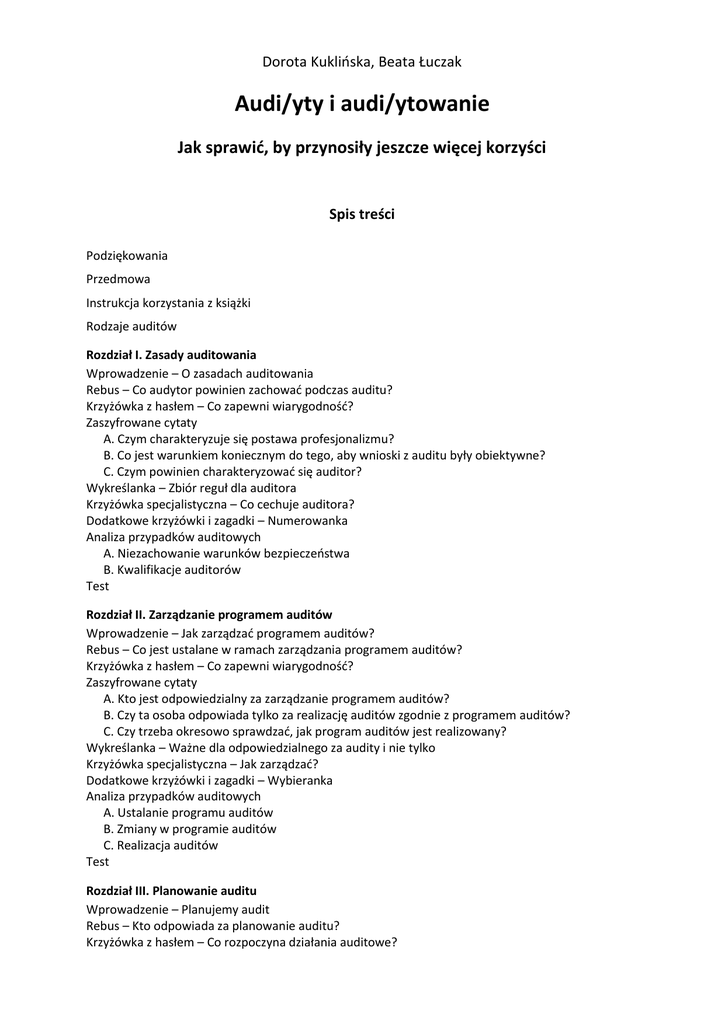 Dorota Kuklińska, Beata Łuczak

Audi/yty i audi/ytowanie

Jak sprawić, by przynosiły jeszcze więcej korzyści

Spis treści

Podziękowania

Przedmowa

Instrukcja korzystania z książki

Rodzaje auditów

Rozdział I. Zasady auditowania
Wprowadzenie – O zasadach auditowania
Rebus – Co audytor powinien zachować podczas auditu?
Krzyżówka z hasłem – Co zapewni wiarygodność?
Zaszyfrowane cytaty
A. Czym charakteryzuje się postawa profesjonalizmu?
B. Co jest warunkiem koniecznym do tego, aby wnioski z auditu były obiektywne?
C. Czym powinien charakteryzować się auditor?
Wykreślanka – Zbiór reguł dla auditora
Krzyżówka specjalistyczna – Co cechuje auditora?
Dodatkowe krzyżówki i zagadki – Numerowanka
Analiza przypadków auditowych
A. Niezachowanie warunków bezpieczeństwa
B. Kwalifikacje auditorów
Test

Rozdział II. Zarządzanie programem auditów
Wprowadzenie – Jak zarządzać programem auditów?
Rebus – Co jest ustalane w ramach zarządzania programem auditów?
Krzyżówka z hasłem – Co zapewni wiarygodność?
Zaszyfrowane cytaty
A. Kto jest odpowiedzialny za zarządzanie programem auditów?
B. Czy ta osoba odpowiada tylko za realizację auditów zgodnie z programem auditów?
C. Czy trzeba okresowo sprawdzać, jak program auditów jest realizowany?
Wykreślanka – Ważne dla odpowiedzialnego za audity i nie tylko
Krzyżówka specjalistyczna – Jak zarządzać?
Dodatkowe krzyżówki i zagadki – Wybieranka
Analiza przypadków auditowych
A. Ustalanie programu auditów
B. Zmiany w programie auditów
C. Realizacja auditów
Test

Rozdział III. Planowanie auditu
Wprowadzenie – Planujemy audit
Rebus – Kto odpowiada za planowanie auditu?
Krzyżówka z hasłem – Co rozpoczyna działania auditowe?